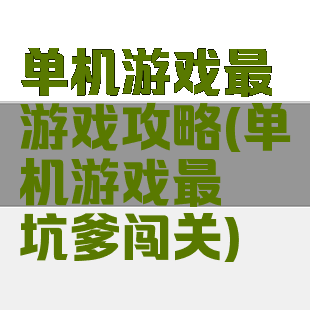 单机游戏最游戏攻略(单机游戏最坑爹闯关)